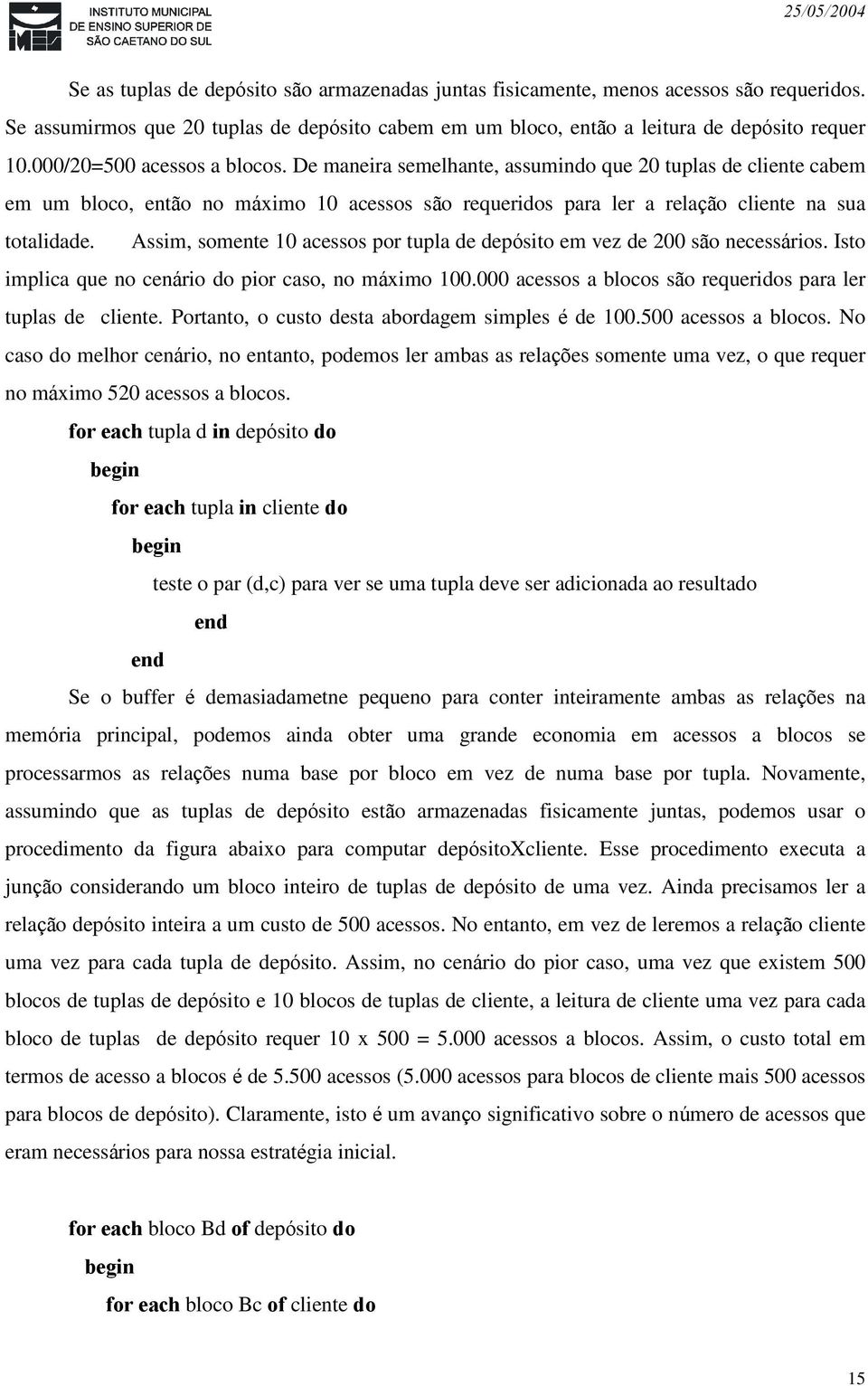 INSTITUTO MUNICIPAL DE ENSINO SUPERIOR DE SÃO CAETANO DO SUL

25/05/2004

Se as tuplas de depósito são armazenadas juntas fisicamente, menos acessos são requeridos. Se assumirmos que 20 tuplas de depósito cabem em um bloco, então a leitura de depósito requer 10.000/20=500 acessos a blocos. De maneira semelhante, assumindo que 20 tuplas de cliente cabem em um bloco, então no máximo 10 acessos são requeridos para ler a relação cliente na sua totalidade. Assim, somente 10 acessos por tupla de depósito em vez de 200 são necessários. Isto implica que no cenário do pior caso, no máximo 100.000 acessos a blocos são requeridos para ler tuplas de cliente. Portanto, o custo desta abordagem simples é de 100.500 acessos a blocos. No caso do melhor cenário, no entanto, podemos ler ambas as relações somente uma vez, o que requer no máximo 520 acessos a blocos.

for each tupla d in depósito do
begin
for each tupla in cliente do
begin
teste o par (d,c) para ver se uma tupla deve ser adicionada ao resultado
end
end

Se o buffer é demasiadametne pequeno para conter inteiramente ambas as relações na memória principal, podemos ainda obter uma grande economia em acessos a blocos se processarmos as relações numa base por bloco em vez de numa base por tupla. Novamente, assumindo que as tuplas de depósito estão armazenadas fisicamente juntas, podemos usar o procedimento da figura abaixo para computar depósitoXcliente. Esse procedimento executa a junção considerando um bloco inteiro de tuplas de depósito de uma vez. Ainda precisamos ler a relação depósito inteira a um custo de 500 acessos. No entanto, em vez de leremos a relação cliente uma vez para cada tupla de depósito. Assim, no cenário do pior caso, uma vez que existem 500 blocos de tuplas de depósito e 10 blocos de tuplas de cliente, a leitura de cliente uma vez para cada bloco de tuplas de depósito requer 10 x 500 = 5.000 acessos a blocos. Assim, o custo total em termos de acesso a blocos é de 5.500 acessos (5.000 acessos para blocos de cliente mais 500 acessos para blocos de depósito). Claramente, isto é um avanço significativo sobre o número de acessos que eram necessários para nossa estratégia inicial.

for each bloco Bd of depósito do
begin
for each bloco Bc of cliente do

15